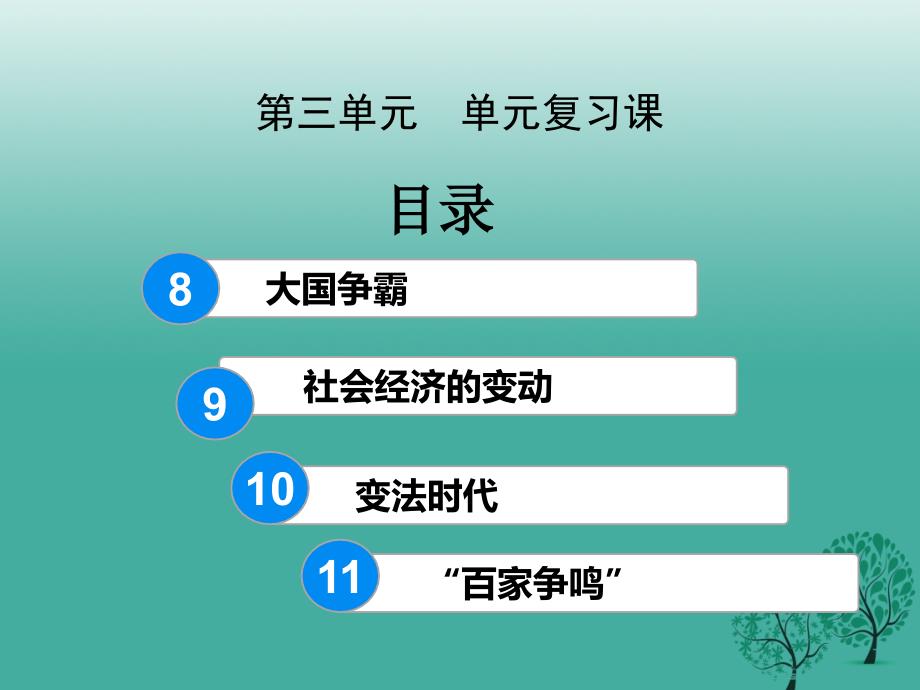 第三单元　单元复习课

目录

8 大国争霸

9 社会经济的变动

10 变法时代

11 “百家争鸣”